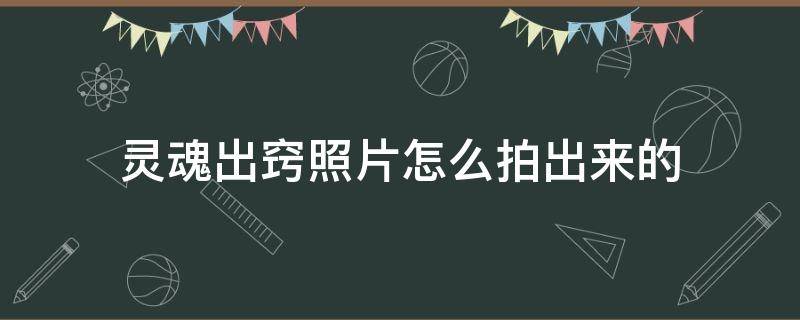 灵魂出窍照片怎么拍出来的